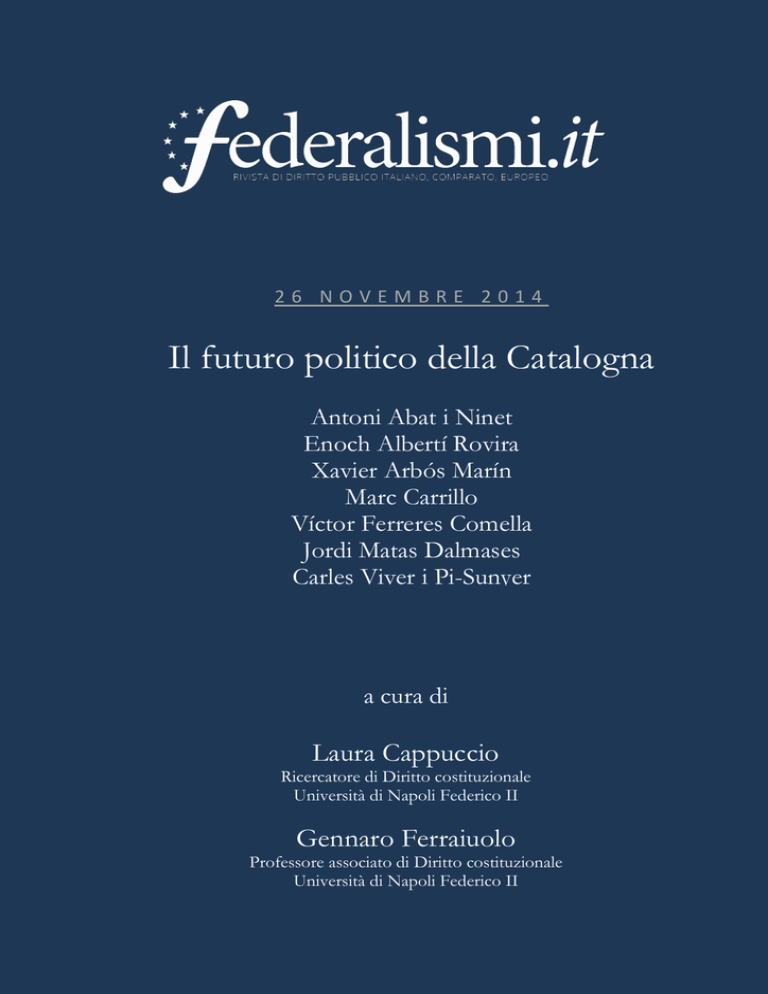 federalismi.it
RIVISTA DI DIRITTO PUBBLICO ITALIANO, COMPARATO, EUROPEO

26 NOVEMBRE 2014

Il futuro politico della Catalogna

Antoni Abat i Ninet
Enoch Albertí Rovira
Xavier Arbós Marín
Marc Carrillo
Víctor Ferreres Comella
Jordi Matas Dalmases
Carles Viver i Pi-Sunyer

a cura di

Laura Cappuccio
Ricercatore di Diritto costituzionale
Università di Napoli Federico II

Gennaro Ferraiuolo
Professore associato di Diritto costituzionale
Università di Napoli Federico II